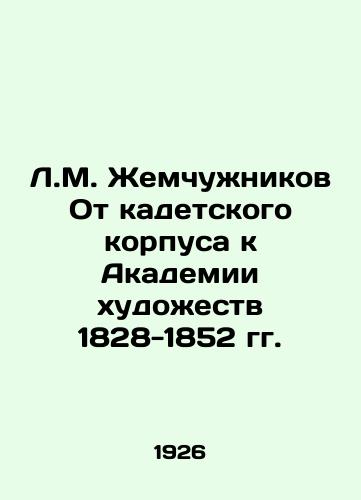 Л.М. Жемчужников От кадетского корпуса к Академии художеств 1828-1852 гг.

1926